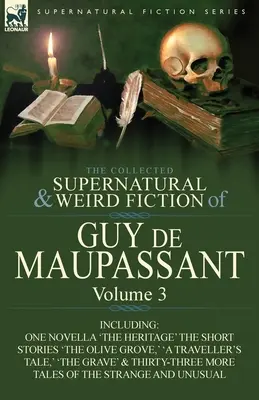 LEONAUR

SUPERNATURAL FICTION SERIES

THE COLLECTED
SUPERNATURAL & WEIRD FICTION of

GUY DE MAUPASSANT
Volume 3

INCLUDING:
ONE NOVELLA 'THE HERITAGE' THE SHORT STORIES 'THE OLIVE GROVE,' 'A TRAVELLER'S TALE,' 'THE GRAVE' & THIRTY-THREE MORE TALES OF THE STRANGE AND UNUSUAL